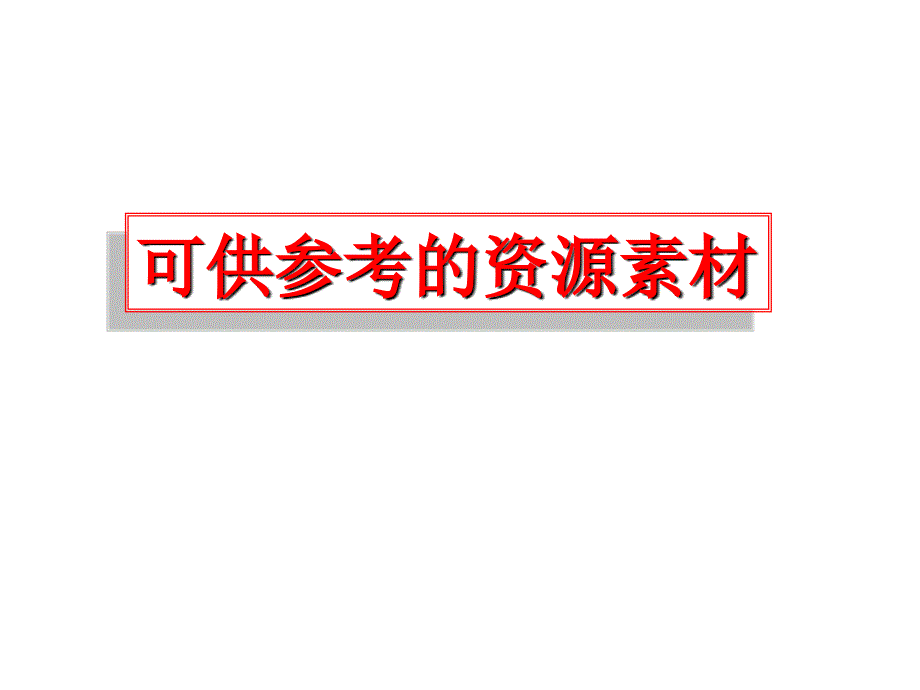 可供参考的资源素材